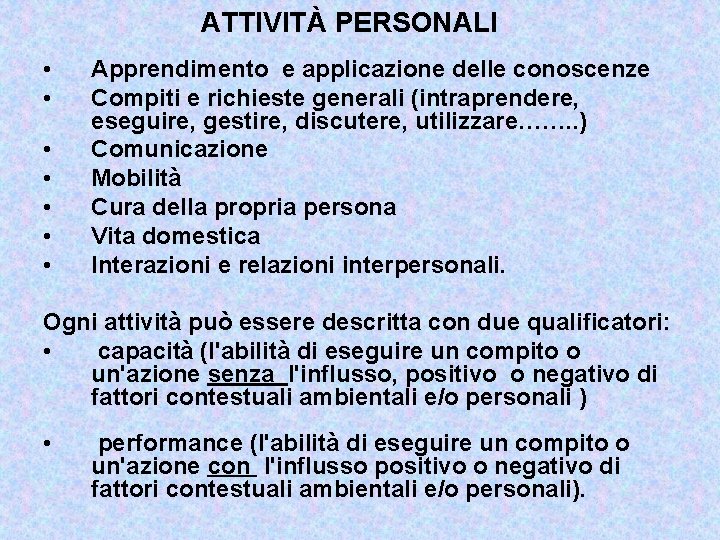 ATTIVITÀ PERSONALI

• Apprendimento e applicazione delle conoscenze
• Compiti e richieste generali (intraprendere, eseguire, gestire, discutere, utilizzare……..)
• Comunicazione
• Mobilità
• Cura della propria persona
• Vita domestica
• Interazioni e relazioni interpersonali.

Ogni attività può essere descritta con due qualificatori:
• capacità (l'abilità di eseguire un compito o un'azione senza l'influsso, positivo o negativo di fattori contestuali ambientali e/o personali )

• performance (l'abilità di eseguire un compito o un'azione con l'influsso positivo o negativo di fattori contestuali ambientali e/o personali).